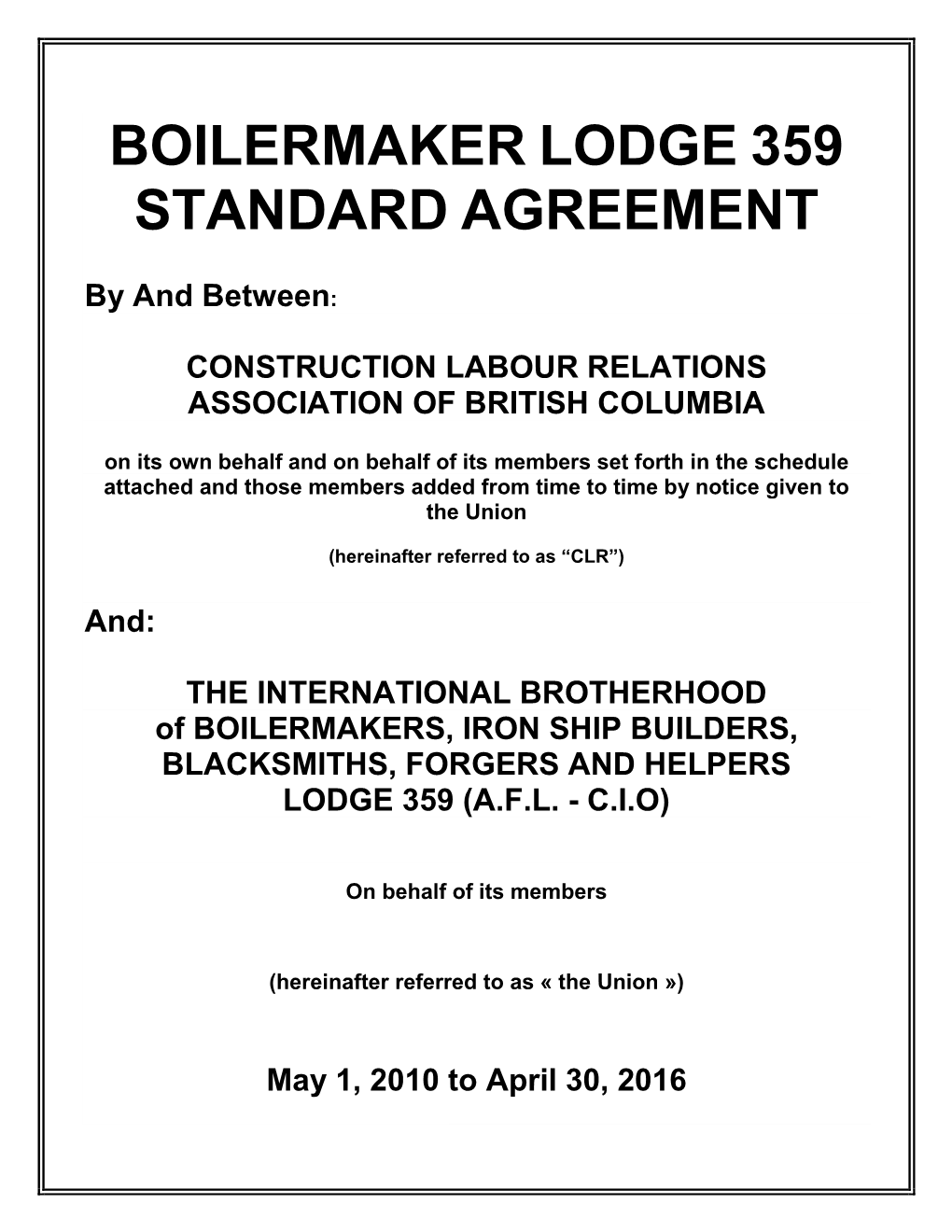 BOILERMAKER LODGE 359
STANDARD AGREEMENT

By And Between:

CONSTRUCTION LABOUR RELATIONS
ASSOCIATION OF BRITISH COLUMBIA

on its own behalf and on behalf of its members set forth in the schedule attached and those members added from time to time by notice given to the Union

(hereinafter referred to as “CLR”)

And:

THE INTERNATIONAL BROTHERHOOD
of BOILERMAKERS, IRON SHIP BUILDERS,
BLACKSMITHS, FORGERS AND HELPERS
LODGE 359 (A.F.L. - C.I.O)

On behalf of its members

(hereinafter referred to as « the Union »)

May 1, 2010 to April 30, 2016